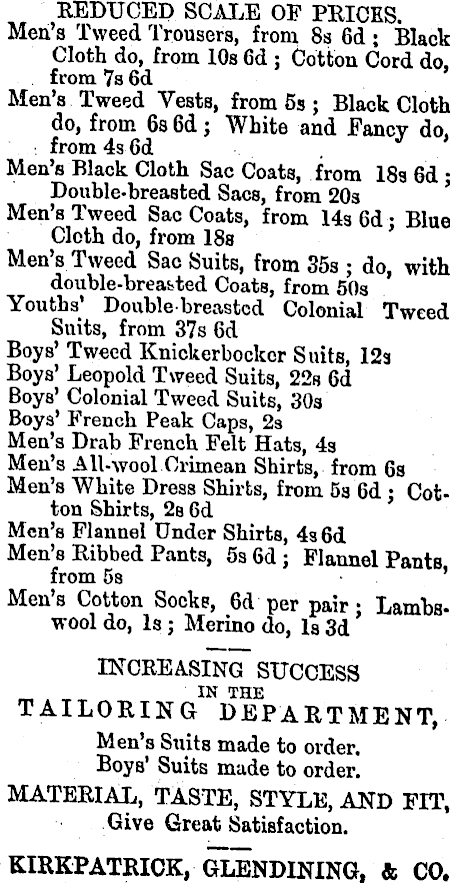 REDUCED SCALE OF PRICES.

Men's Tweed Trousers, from 8s 6d; Black Cloth do, from 10s 6d; Cotton Cord do, from 7s 6d

Men's Tweed Vests, from 5s; Black Cloth do, from 6s 6d; White and Fancy do, from 4s 6d

Men's Black Cloth Sac Coats, from 18s 6d; Double-breasted Sacs, from 20s

Men's Tweed Sac Coats, from 14s 6d; Blue Cloth do, from 18s

Men's Tweed Sac Suits, from 35s; do, with double-breasted Coats, from 50s

Youths' Double-breasted Colonial Tweed Suits, from 37s 6d

Boys' Tweed Knickerbocker Suits, 12s

Boys' Leopold Tweed Suits, 22s 6d

Boys' Colonial Tweed Suits, 30s

Boys' French Peak Caps, 2s

Men's Drab French Felt Hats, 4s

Men's All-wool Crimean Shirts, from 6s

Men's White Dress Shirts, from 5s 6d; Cotton Shirts, 2s 6d

Men's Flannel Under Shirts, 4s 6d

Men's Ribbed Pants, 5s 6d; Flannel Pants, from 5s

Men's Cotton Socks, 6d per pair; Lambswool do, 1s; Merino do, 1s 3d

INCREASING SUCCESS
IN THE
TAILORING DEPARTMENT,

Men's Suits made to order.
Boys' Suits made to order.

MATERIAL, TASTE, STYLE, AND FIT,
Give Great Satisfaction.

KIRKPATRICK, GLENDINING, & CO.